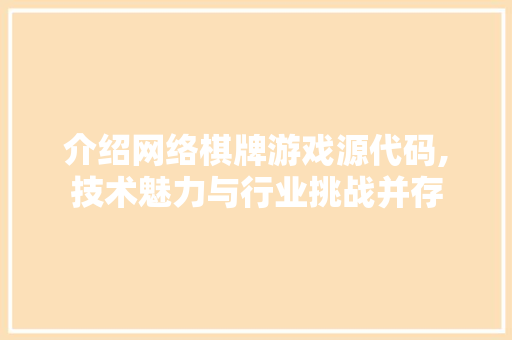 介绍网络棋牌游戏源代码,技术魅力与行业挑战并存